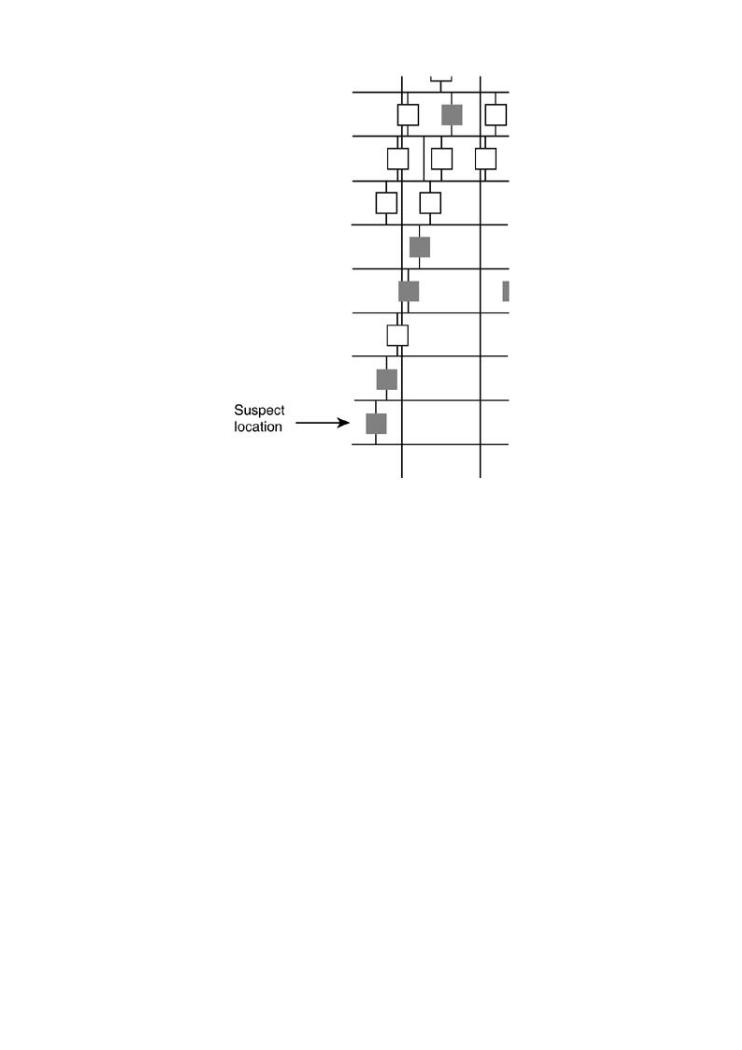 Suspect location